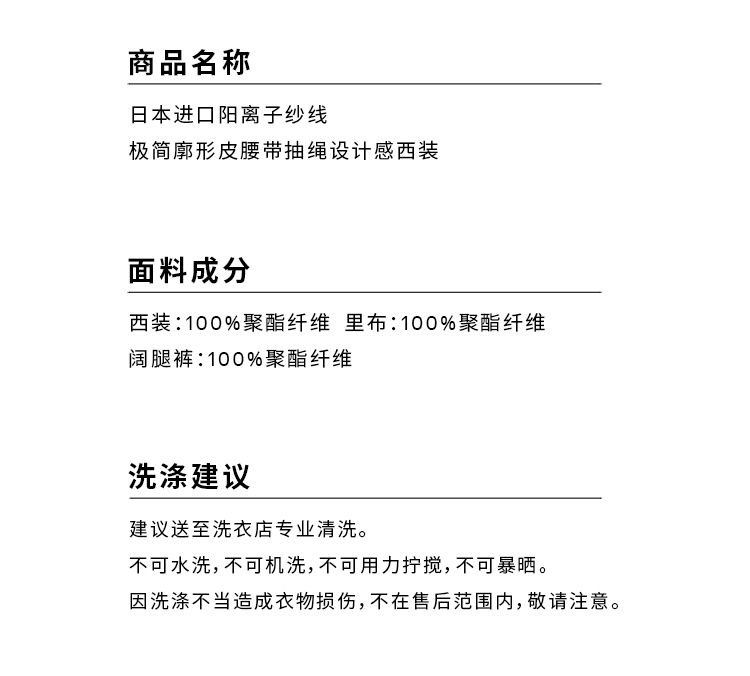 商品名称

日本进口阳离子纱线
极简廓形皮腰带抽绳设计感西装

面料成分

西装：100%聚酯纤维 里布：100%聚酯纤维
阔腿裤：100%聚酯纤维

洗涤建议

建议送至洗衣店专业清洗。
不可水洗，不可机洗，不可用力拧搅，不可暴晒。
因洗涤不当造成衣物损伤，不在售后范围内，敬请注意。